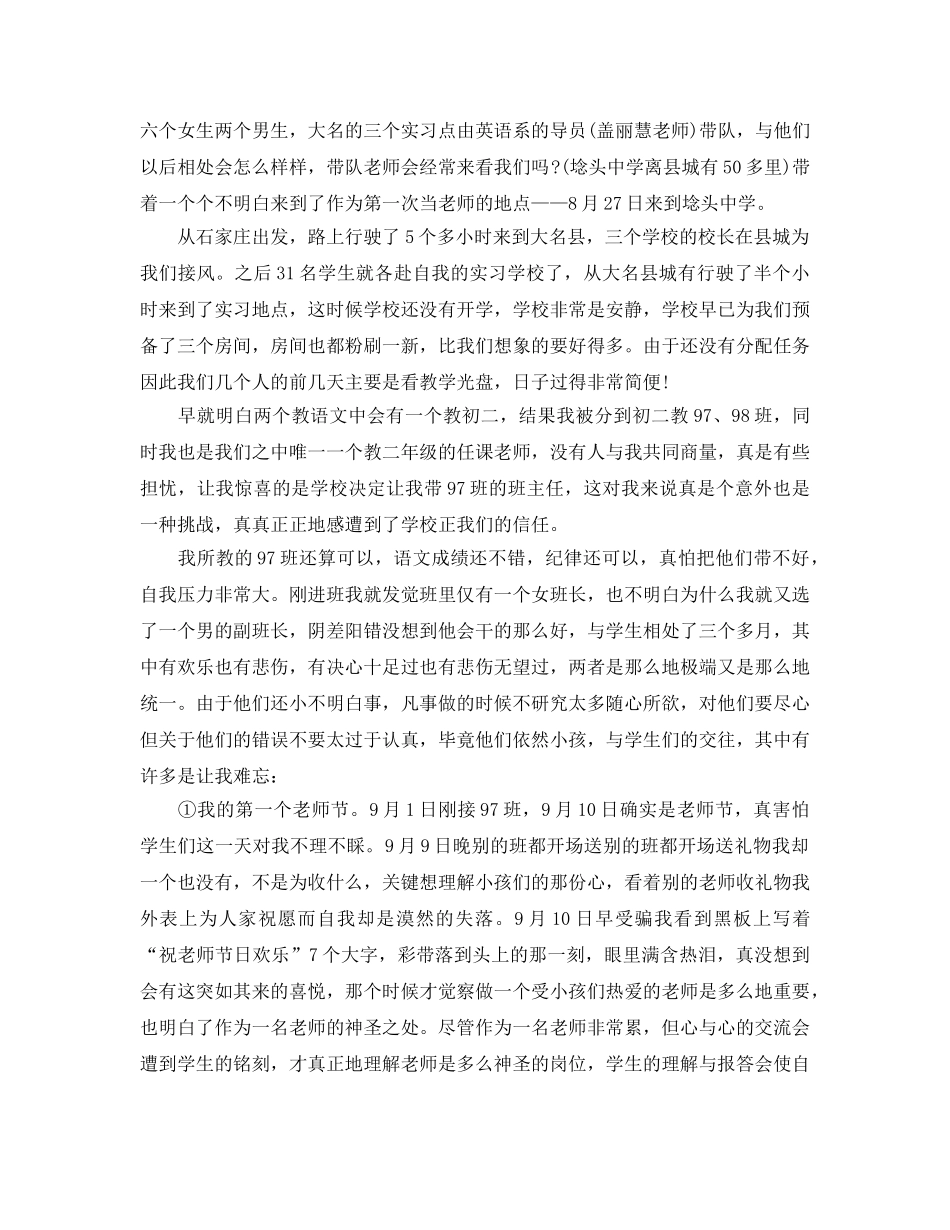 六个女生两个男生，大名的三个实习点由英语系的导员(盖丽慧老师)带队，与他们以后相处会怎么样样，带队老师会经常来看我们吗？(埝头中学离县城有50多里)带着一个个不明白来到了作为第一次当老师的地点——8月27日来到埝头中学。

从石家庄出发，路上行驶了5个多小时来到大名县，三个学校的校长在县城为我们接风。之后31名学生就各赴自我的实习学校了，从大名县城有行驶了半个小时来到了实习地点，这时候学校还没有开学，学校非常是安静，学校早已为我们预备了三个房间，房间也都粉刷一新，比我们想象的要好得多。由于还没有分配任务因此我们几个人的前几天主要是看教学光盘，日子过得非常简便！

早就明白两个教语文中会有一个教初二，结果我被分到初二教97、98班，同时我也是我们之中唯一一个教二年级的任课老师，没有人与我共同商量，真是有些担忧，让我惊喜的是学校决定让我带97班的班主任，这对我来说真是个意外也是一种挑战，真真正正地感遭到了学校正我们的信任。

我所教的97班还算可以，语文成绩还不错，纪律还可以，真怕把他们带不好，自我压力非常大。刚进班我就发觉班里仅有一个女班长，也不明白为什么我就又选了一个男的副班长，阴差阳错没想到他会干的那么好，与学生相处了三个多月，其中有欢乐也有悲伤，有决心十足过也有悲伤无望过，两者是那么地极端又是那么地统一。由于他们还小不明白事，凡事做的时候不研究太多随心所欲，对他们要尽心但关于他们的错误不要太过于认真，毕竟他们依然小孩，与学生们的交往，其中有许多是让我难忘：

①我的第一个老师节。9月1日刚接97班，9月10日确实是老师节，真害怕学生们这一天对我不理不睬。9月9日晚别的班都开场送别的班都开场送礼物我却一个也没有，不是为收什么，关键想理解小孩们的那份心，看着别的老师收礼物我外表上为人家祝愿而自我却是漠然的失落。9月10日早受骗我看到黑板上写着“祝老师节日欢乐”7个大字，彩带落到头上的那一刻，眼里满含热泪，真没想到会有这突如其来的喜悦，那个时候才觉察做一个受小孩们热爱的老师是多么地重要，也明白了作为一名老师的神圣之处。尽管作为一名老师非常累，但心与心的交流会遭到学生的铭刻，才真正地理解老师是多么神圣的岗位，学生的理解与报答会使自